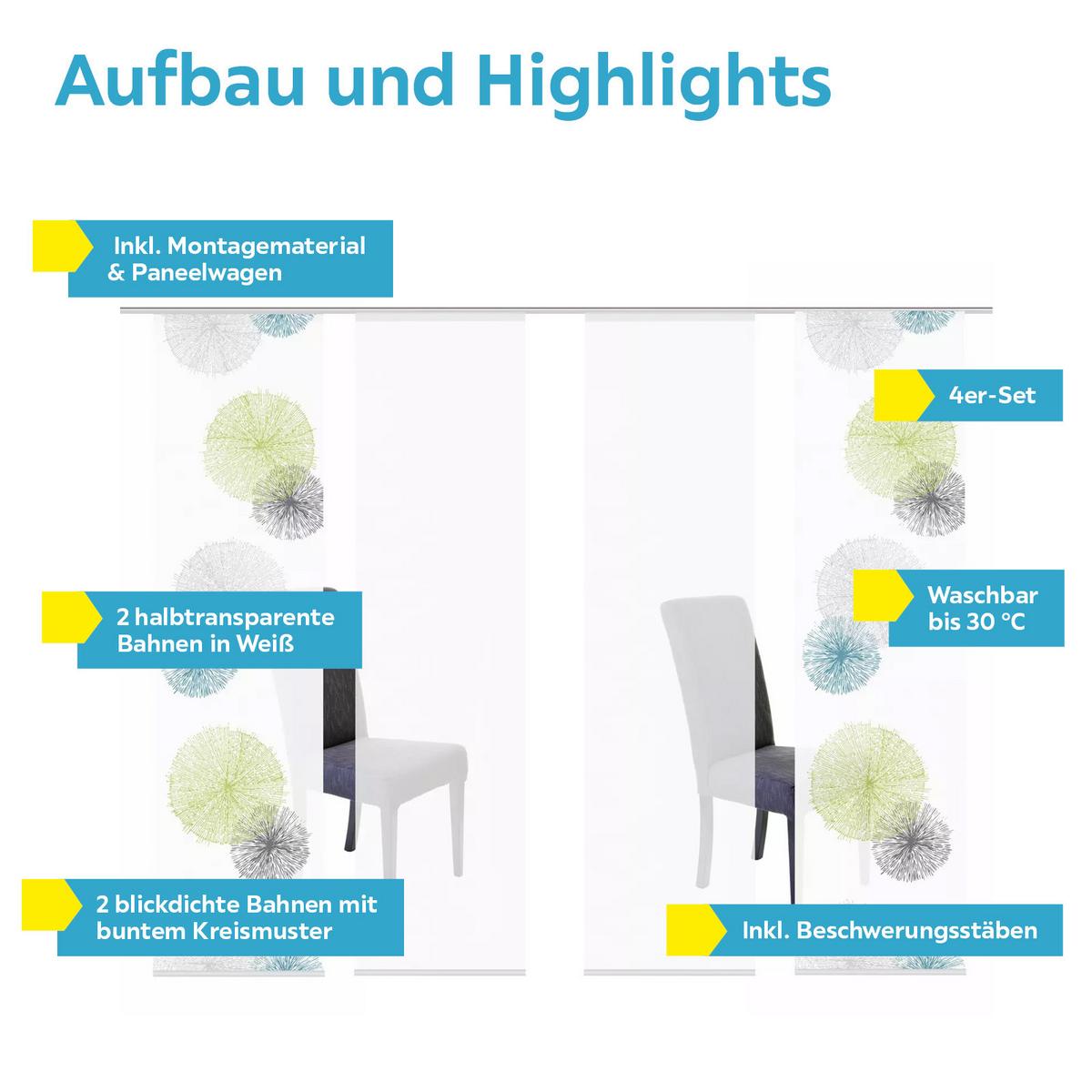 Aufbau und Highlights

Inkl. Montagematerial
& Paneelwagen

4er-Set

2 halbtransparente
Bahnen in Weiß

Waschbar
bis 30 °C

2 blickdichte Bahnen mit
buntem Kreismuster

Inkl. Beschwerungsstäben